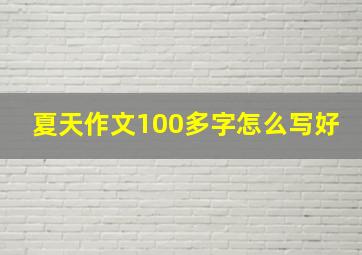 夏天作文100多字怎么写好